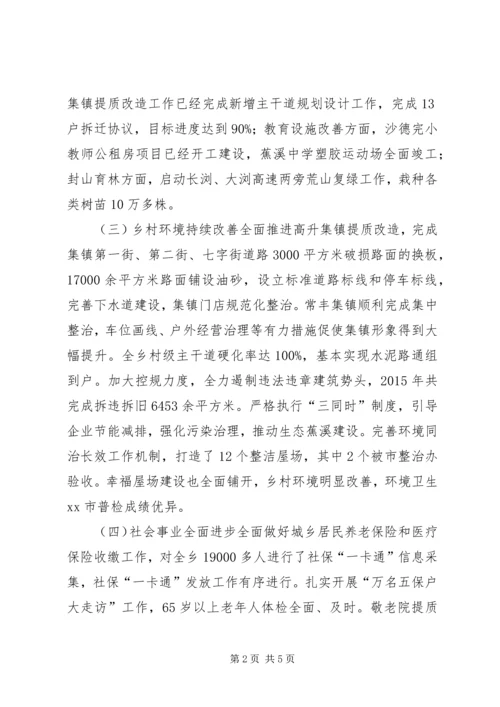 集镇提质改造工作已经完成新增主干道规划设计工作，完成13户拆迁协议，目标进度达到90%；教育设施改善方面，沙德完小教师公租房项目已经开工建设，蕉溪中学塑胶运动场全面竣工；封山育林方面，启动长浏、大浏高速两旁荒山复绿工作，栽种各类树苗10万多株。

（三）乡村环境持续改善全面推进高升集镇提质改造，完成集镇第一街、第二街、七字街道路3000平方米破损路面的换板，17000余平方米路面铺设油砂，设立标准道路标线和停车标线，完善下水道建设，集镇门店规范化整治。常丰集镇顺利完成集中整治，车位画线、户外经营治理等有力措施促使集镇形象得到大幅提升。全乡村级主干道硬化率达100%，基本实现水泥路通组到户。加大控规力度，全力遏制违法违章建筑势头，2015年共完成拆违拆旧6453余平方米。严格执行“三同时”制度，引导企业节能减排，强化污染治理，推动生态蕉溪建设。完善环境同治长效工作机制，打造了12个整洁屋场，其中2个被市整治办验收。幸福屋场建设也全面铺开，乡村环境明显改善，环境卫生xx市普检成绩优异。

（四）社会事业全面进步全面做好城乡居民养老保险和医疗保险收缴工作，对全乡19000多人进行了社保“一卡通”信息采集，社保“一卡通”发放工作有序进行。扎实开展“万名五保户大走访”工作，65岁以上老年人体检全面、及时。敬老院提质

第2页 共5页